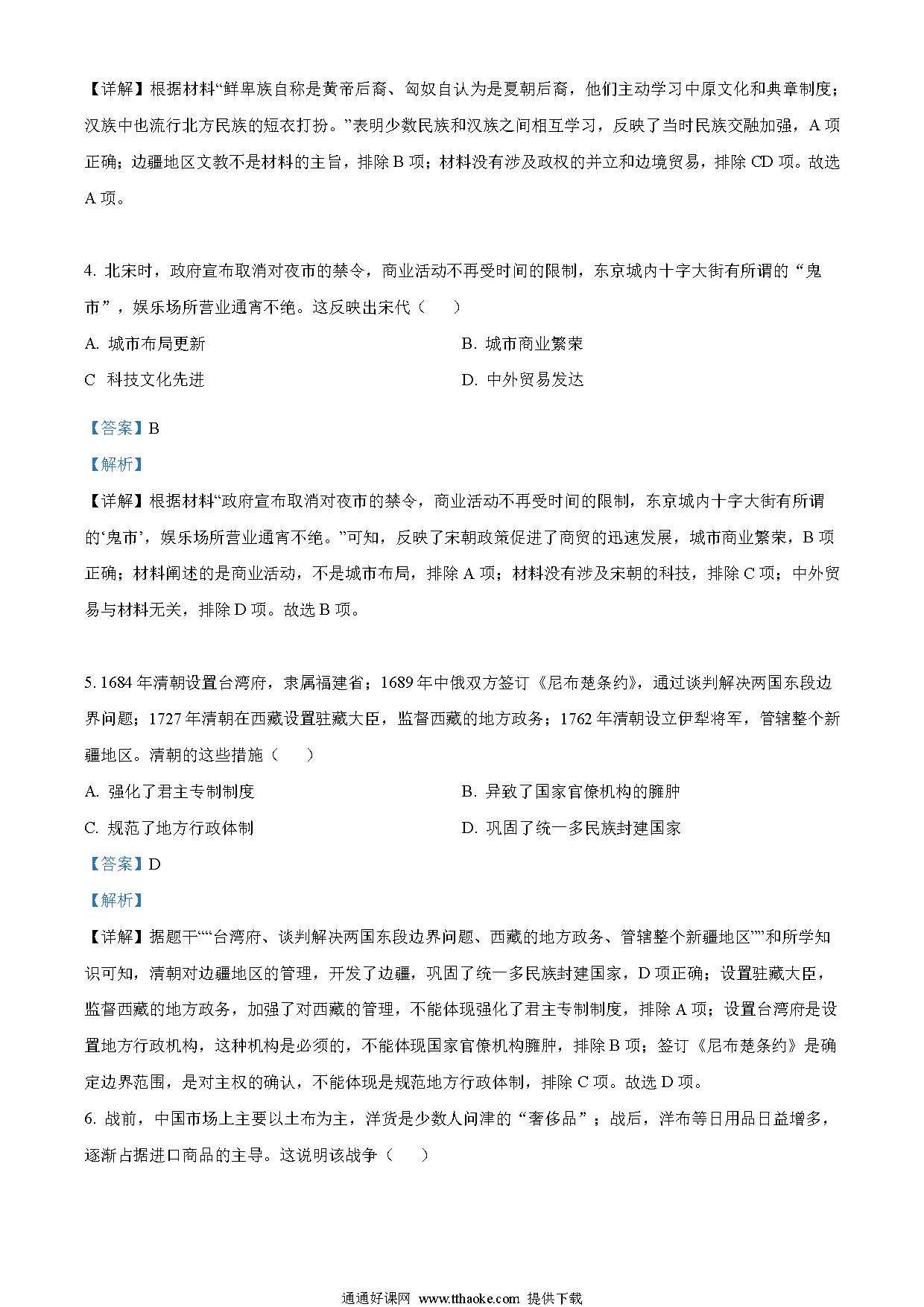 【详解】根据材料“鲜卑族自称是黄帝后裔、匈奴自认为是夏朝后裔，他们主动学习中原文化和典章制度；汉族中也流行北方民族的短衣打扮。”表明少数民族和汉族之间相互学习，反映了当时民族交融加强，A 项正确；边疆地区文教不是材料的主旨，排除 B 项；材料没有涉及政权的并立和边境贸易，排除 CD 项。故选 A 项。

4. 北宋时，政府宣布取消对夜市的禁令，商业活动不再受时间的限制，东京城内十字大街有所谓的“鬼市”，娱乐场所营业通宵不绝。这反映出宋代（　　）

A. 城市布局更新

B. 城市商业繁荣

C  科技文化先进

D. 中外贸易发达

【答案】B

【解析】

【详解】根据材料“政府宣布取消对夜市的禁令，商业活动不再受时间的限制，东京城内十字大街有所谓的‘鬼市’，娱乐场所营业通宵不绝。”可知，反映了宋朝政策促进了商贸的迅速发展，城市商业繁荣，B 项正确；材料阐述的是商业活动，不是城市布局，排除 A 项；材料没有涉及宋朝的科技，排除 C 项；中外贸易与材料无关，排除 D 项。故选 B 项。

5. 1684 年清朝设置台湾府，隶属福建省；1689 年中俄双方签订《尼布楚条约》，通过谈判解决两国东段边界问题；1727 年清朝在西藏设置驻藏大臣，监督西藏的地方政务；1762 年清朝设立伊犁将军，管辖整个新疆地区。清朝的这些措施（　　）

A. 强化了君主专制制度

B. 异致了国家官僚机构的臃肿

C. 规范了地方行政体制

D. 巩固了统一多民族封建国家

【答案】D

【解析】

【详解】据题干““台湾府、谈判解决两国东段边界问题、西藏的地方政务、管辖整个新疆地区””和所学知识可知，清朝对边疆地区的管理，开发了边疆，巩固了统一多民族封建国家，D 项正确；设置驻藏大臣，监督西藏的地方政务，加强了对西藏的管理，不能体现强化了君主专制制度，排除 A 项；设置台湾府是设置地方行政机构，这种机构是必须的，不能体现国家官僚机构臃肿，排除 B 项；签订《尼布楚条约》是确定边界范围，是对主权的确认，不能体现是规范地方行政体制，排除 C 项。故选 D 项。

6. 战前，中国市场上主要以土布为主，洋货是少数人问津的“奢侈品”；战后，洋布等日用品日益增多，逐渐占据进口商品的主导。这说明该战争（　　）

通通好课网 www.tthaoke.com 提供下载